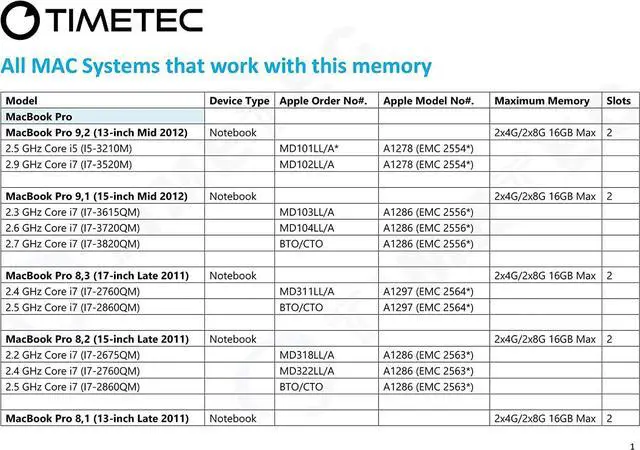 TIMETEC

All MAC Systems that work with this memory

| Model | Device Type | Apple Order No#. | Apple Model No#. | Maximum Memory | Slots |
|---|---|---|---|---|---|
| MacBook Pro | | | | | |
| MacBook Pro 9,2 (13-inch Mid 2012) | Notebook | | | 2x4G/2x8G 16GB Max | 2 |
| 2.5 GHz Core i5 (I5-3210M) | | MD101LL/A* | A1278 (EMC 2554*) | | |
| 2.9 GHz Core i7 (I7-3520M) | | MD102LL/A | A1278 (EMC 2554*) | | |
| | | | | | |
| MacBook Pro 9,1 (15-inch Mid 2012) | Notebook | | | 2x4G/2x8G 16GB Max | 2 |
| 2.3 GHz Core i7 (I7-3615QM) | | MD103LL/A | A1286 (EMC 2556*) | | |
| 2.6 GHz Core i7 (I7-3720QM) | | MD104LL/A | A1286 (EMC 2556*) | | |
| 2.7 GHz Core i7 (I7-3820QM) | | BTO/CTO | A1286 (EMC 2556*) | | |
| | | | | | |
| MacBook Pro 8,3 (17-inch Late 2011) | Notebook | | | 2x4G/2x8G 16GB Max | 2 |
| 2.4 GHz Core i7 (I7-2760QM) | | MD311LL/A | A1297 (EMC 2564*) | | |
| 2.5 GHz Core i7 (I7-2860QM) | | BTO/CTO | A1297 (EMC 2564*) | | |
| | | | | | |
| MacBook Pro 8,2 (15-inch Late 2011) | Notebook | | | 2x4G/2x8G 16GB Max | 2 |
| 2.2 GHz Core i7 (I7-2675QM) | | MD318LL/A | A1286 (EMC 2563*) | | |
| 2.4 GHz Core i7 (I7-2760QM) | | MD322LL/A | A1286 (EMC 2563*) | | |
| 2.5 GHz Core i7 (I7-2860QM) | | BTO/CTO | A1286 (EMC 2563*) | | |
| | | | | | |
| MacBook Pro 8,1 (13-inch Late 2011) | Notebook | | | 2x4G/2x8G 16GB Max | 2 |

1